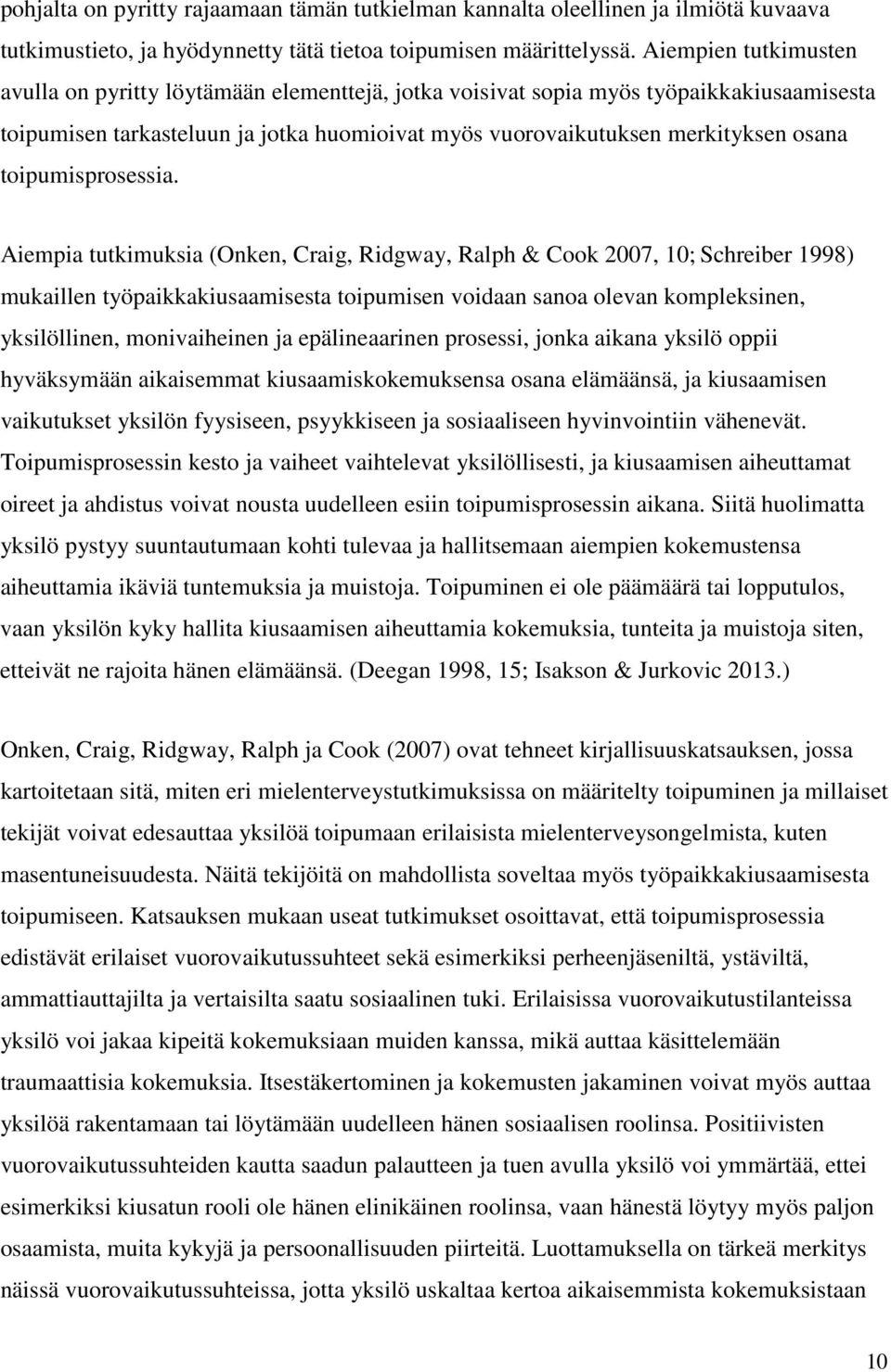 pohjalta on pyritty rajaamaan tämän tutkielman kannalta oleellinen ja ilmiötä kuvaava tutkimustieto, ja hyödynnetty tätä tietoa toipumisen määrittelyssä. Aiempien tutkimusten avulla on pyritty löytämään elementtejä, jotka voisivat sopia myös työpaikkakiusaamisesta toipumisen tarkasteluun ja jotka huomioivat myös vuorovaikutuksen merkityksen osana toipumisprosessia.

Aiempia tutkimuksia (Onken, Craig, Ridgway, Ralph & Cook 2007, 10; Schreiber 1998) mukaillen työpaikkakiusaamisesta toipumisen voidaan sanoa olevan kompleksinen, yksilöllinen, monivaiheinen ja epälineaarinen prosessi, jonka aikana yksilö oppii hyväksymään aikaisemmat kiusaamiskokemuksensa osana elämäänsä, ja kiusaamisen vaikutukset yksilön fyysiseen, psyykkiseen ja sosiaaliseen hyvinvointiin vähenevät. Toipumisprosessin kesto ja vaiheet vaihtelevat yksilöllisesti, ja kiusaamisen aiheuttamat oireet ja ahdistus voivat nousta uudelleen esiin toipumisprosessin aikana. Siitä huolimatta yksilö pystyy suuntautumaan kohti tulevaa ja hallitsemaan aiempien kokemustensa aiheuttamia ikäviä tuntemuksia ja muistoja. Toipuminen ei ole päämäärä tai lopputulos, vaan yksilön kyky hallita kiusaamisen aiheuttamia kokemuksia, tunteita ja muistoja siten, etteivät ne rajoita hänen elämäänsä. (Deegan 1998, 15; Isakson & Jurkovic 2013.)

Onken, Craig, Ridgway, Ralph ja Cook (2007) ovat tehneet kirjallisuuskatsauksen, jossa kartoitetaan sitä, miten eri mielenterveystutkimuksissa on määritelty toipuminen ja millaiset tekijät voivat edesauttaa yksilöä toipumaan erilaisista mielenterveysongelmista, kuten masentuneisuudesta. Näitä tekijöitä on mahdollista soveltaa myös työpaikkakiusaamisesta toipumiseen. Katsauksen mukaan useat tutkimukset osoittavat, että toipumisprosessia edistävät erilaiset vuorovaikutussuhteet sekä esimerkiksi perheenjäseniltä, ystäviltä, ammattiauttajilta ja vertaisilta saatu sosiaalinen tuki. Erilaisissa vuorovaikutustilanteissa yksilö voi jakaa kipeitä kokemuksiaan muiden kanssa, mikä auttaa käsittelemään traumaattisia kokemuksia. Itsestäkertominen ja kokemusten jakaminen voivat myös auttaa yksilöä rakentamaan tai löytämään uudelleen hänen sosiaalisen roolinsa. Positiivisten vuorovaikutussuhteiden kautta saadun palautteen ja tuen avulla yksilö voi ymmärtää, ettei esimerkiksi kiusatun rooli ole hänen elinikäinen roolinsa, vaan hänestä löytyy myös paljon osaamista, muita kykyjä ja persoonallisuuden piirteitä. Luottamuksella on tärkeä merkitys näissä vuorovaikutussuhteissa, jotta yksilö uskaltaa kertoa aikaisemmista kokemuksistaan

10